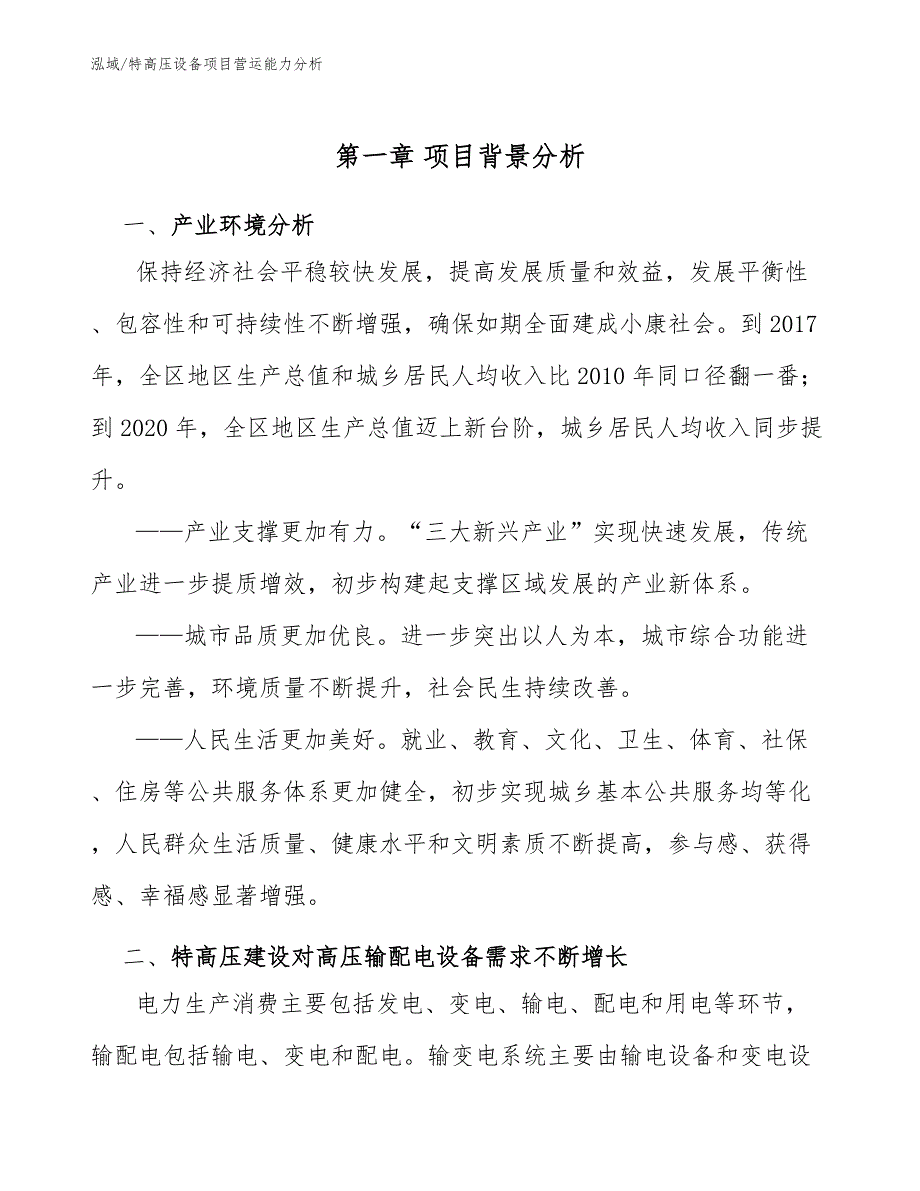 泓域/特高压设备项目营运能力分析

第一章 项目背景分析

一、产业环境分析

保持经济社会平稳较快发展，提高发展质量和效益，发展平衡性、包容性和可持续性不断增强，确保如期全面建成小康社会。到2017年，全区地区生产总值和城乡居民人均收入比2010年同口径翻一番；到2020年，全区地区生产总值迈上新台阶，城乡居民人均收入同步提升。

——产业支撑更加有力。“三大新兴产业”实现快速发展，传统产业进一步提质增效，初步构建起支撑区域发展的产业新体系。

——城市品质更加优良。进一步突出以人为本，城市综合功能进一步完善，环境质量不断提升，社会民生持续改善。

——人民生活更加美好。就业、教育、文化、卫生、体育、社保、住房等公共服务体系更加健全，初步实现城乡基本公共服务均等化，人民群众生活质量、健康水平和文明素质不断提高，参与感、获得感、幸福感显著增强。

二、特高压建设对高压输配电设备需求不断增长

电力生产消费主要包括发电、变电、输电、配电和用电等环节，输配电包括输电、变电和配电。输变电系统主要由输电设备和变电设